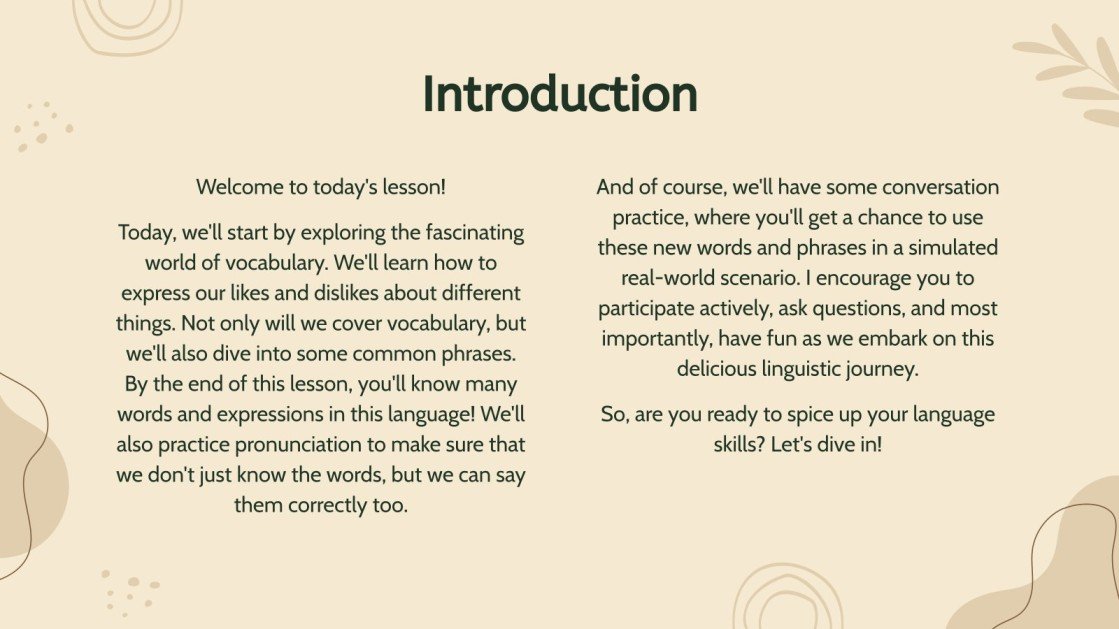 Introduction

Welcome to today's lesson!

Today, we'll start by exploring the fascinating world of vocabulary. We'll learn how to express our likes and dislikes about different things. Not only will we cover vocabulary, but we'll also dive into some common phrases. By the end of this lesson, you'll know many words and expressions in this language! We'll also practice pronunciation to make sure that we don't just know the words, but we can say them correctly too.

And of course, we'll have some conversation practice, where you'll get a chance to use these new words and phrases in a simulated real-world scenario. I encourage you to participate actively, ask questions, and most importantly, have fun as we embark on this delicious linguistic journey.

So, are you ready to spice up your language skills? Let's dive in!